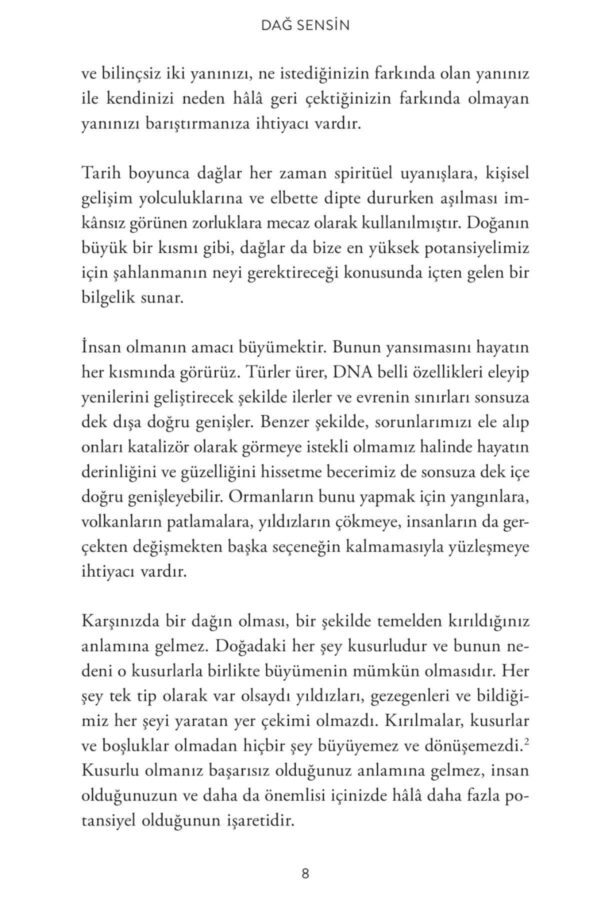 DAĞ SENSİN

ve bilinçsiz iki yanınızı, ne istediğinizin farkında olan yanınız ile kendinizi neden hâlâ geri çektiğinizin farkında olmayan yanınızı barıştırmanıza ihtiyacı vardır.

Tarih boyunca dağlar her zaman spiritüel uyanışlara, kişisel gelişim yolculuklarına ve elbette dipte dururken aşılması imkânsız görünen zorluklara mecaz olarak kullanılmıştır. Doğanın büyük bir kısmı gibi, dağlar da bize en yüksek potansiyelimiz için şahlanmanın neyi gerektireceği konusunda içten gelen bir bilgelik sunar.

İnsan olmanın amacı büyümektir. Bunun yansımasını hayatın her kısmında görürüz. Türler ürer, DNA belli özellikleri eleyip yenilerini geliştirecek şekilde ilerler ve evrenin sınırları sonsuza dek dışa doğru genişler. Benzer şekilde, sorunlarımızı ele alıp onları katalizör olarak görmeye istekli olmamız halinde hayatın derinliğini ve güzelliğini hissetme becerimiz de sonsuza dek içe doğru genişleyebilir. Ormanların bunu yapmak için yangınlara, volkanların patlamalara, yıldızların çökmeye, insanların da gerçekten değişmekten başka seçeneğin kalmamasıyla yüzleşmeye ihtiyacı vardır.

Karşınızda bir dağın olması, bir şekilde temelden kırıldığınız anlamına gelmez. Doğadaki her şey kusurludur ve bunun nedeni o kusurlarla birlikte büyümenin mümkün olmasıdır. Her şey tek tip olarak var olsaydı yıldızları, gezegenleri ve bildiğimiz her şeyi yaratan yer çekimi olmazdı. Kırılmalar, kusurlar ve boşluklar olmadan hiçbir şey büyüyemez ve dönüşemezdi.$^2$ Kusurlu olmanız başarısız olduğunuz anlamına gelmez, insan olduğunuzun ve daha da önemlisi içinizde hâlâ daha fazla potansiyel olduğunun işaretidir.

8